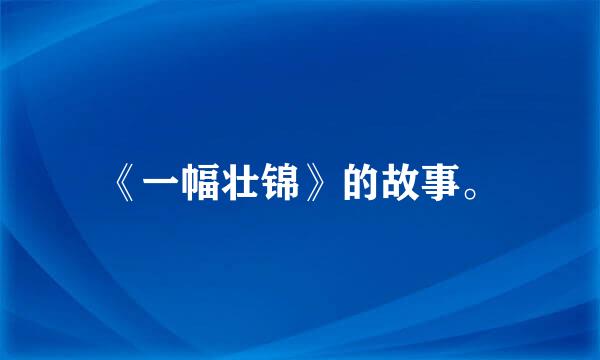 《一幅壮锦》的故事。